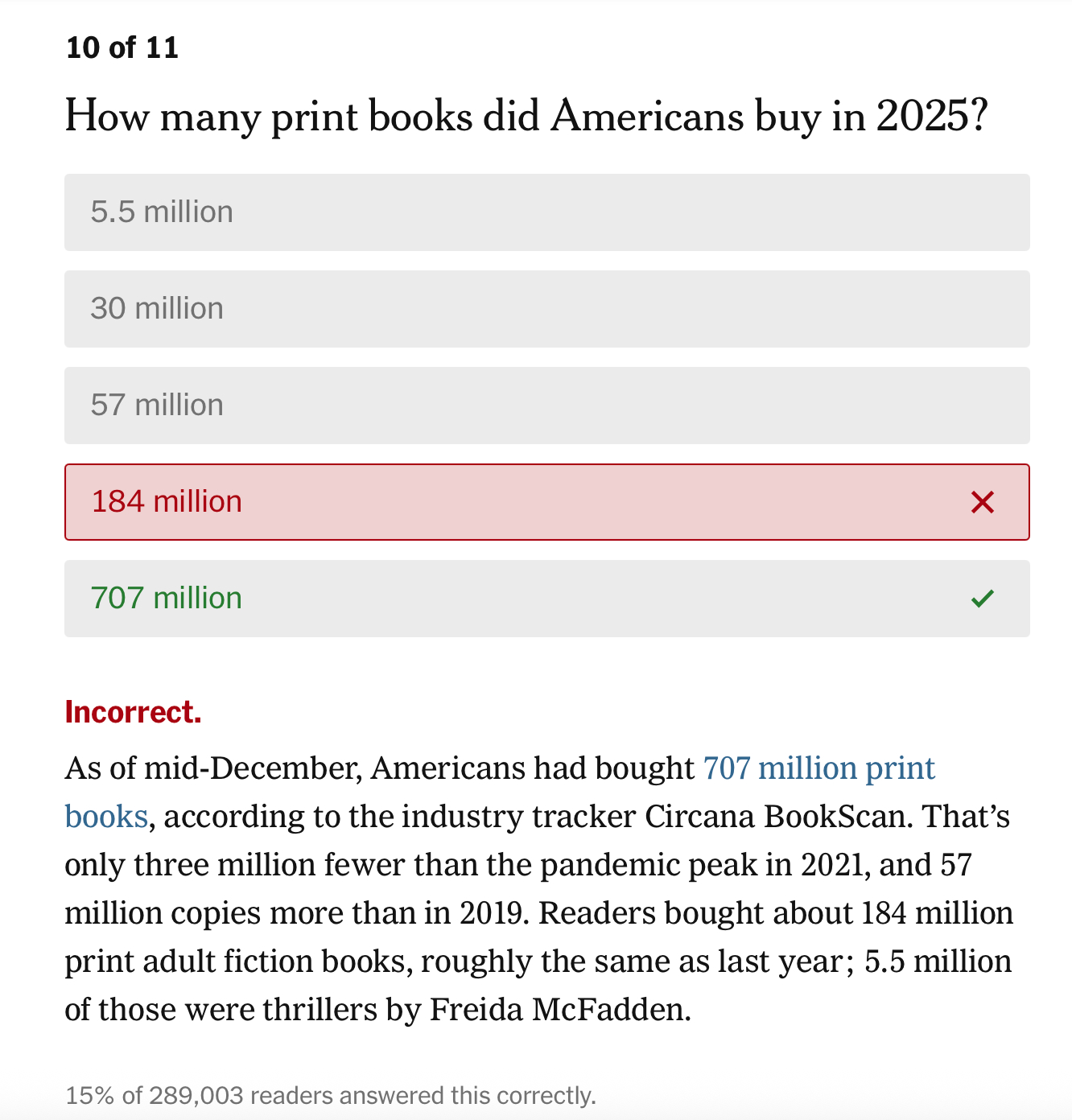 10 of 11

How many print books did Americans buy in 2025?

5.5 million

30 million

57 million

184 million

707 million

Incorrect.

As of mid-December, Americans had bought 707 million print books, according to the industry tracker Circana BookScan. That’s only three million fewer than the pandemic peak in 2021, and 57 million copies more than in 2019. Readers bought about 184 million print adult fiction books, roughly the same as last year; 5.5 million of those were thrillers by Freida McFadden.

15% of 289,003 readers answered this correctly.